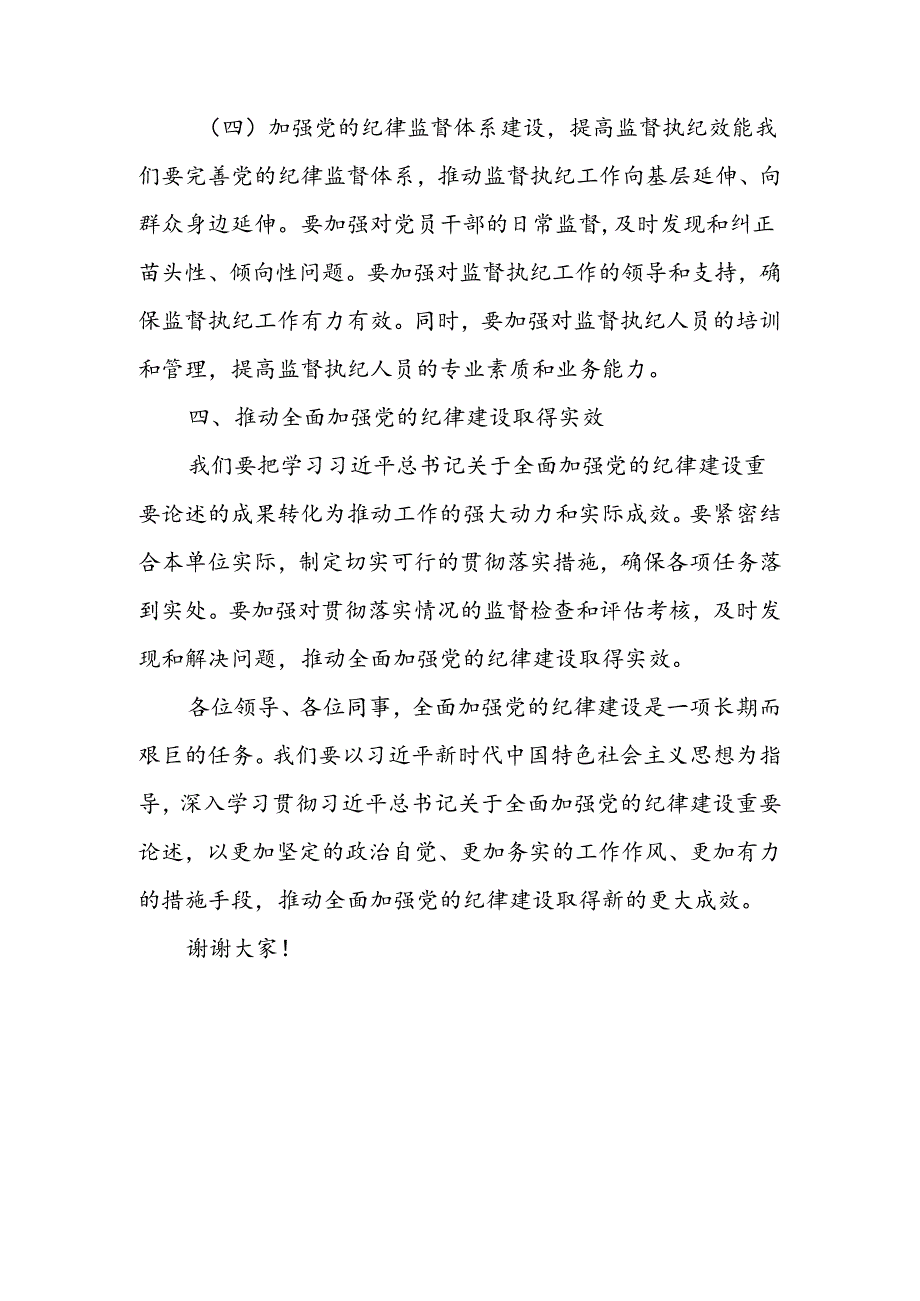 （四）加强党的纪律监督体系建设，提高监督执纪效能我们要完善党的纪律监督体系，推动监督执纪工作向基层延伸、向群众身边延伸。要加强对党员干部的日常监督,及时发现和纠正苗头性、倾向性问题。要加强对监督执纪工作的领导和支持，确保监督执纪工作有力有效。同时，要加强对监督执纪人员的培训和管理，提高监督执纪人员的专业素质和业务能力。

四、推动全面加强党的纪律建设取得实效

我们要把学习习近平总书记关于全面加强党的纪律建设重要论述的成果转化为推动工作的强大动力和实际成效。要紧密结合本单位实际，制定切实可行的贯彻落实措施，确保各项任务落到实处。要加强对贯彻落实情况的监督检查和评估考核，及时发现和解决问题，推动全面加强党的纪律建设取得实效。

各位领导、各位同事，全面加强党的纪律建设是一项长期而艰巨的任务。我们要以习近平新时代中国特色社会主义思想为指导，深入学习贯彻习近平总书记关于全面加强党的纪律建设重要论述，以更加坚定的政治自觉、更加务实的工作作风、更加有力的措施手段，推动全面加强党的纪律建设取得新的更大成效。

谢谢大家！